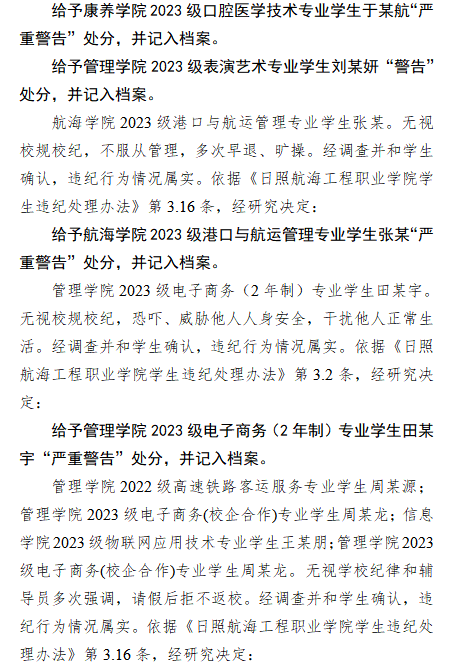 给予康养学院 2023 级口腔医学技术专业学生于某航“严重警告”处分，并记入档案。

给予管理学院 2023 级表演艺术专业学生刘某妍“警告”处分，并记入档案。

航海学院 2023 级港口与航运管理专业学生张某。无视校规校纪，不服从管理，多次早退、旷操。经调查并和学生确认，违纪行为情况属实。依据《日照航海工程职业学院学生违纪处理办法》第 3.16 条，经研究决定：

给予航海学院 2023 级港口与航运管理专业学生张某“严重警告”处分，并记入档案。

管理学院 2023 级电子商务（2 年制）专业学生田某宇。无视校规校纪，恐吓、威胁他人人身安全，干扰他人正常生活。经调查并和学生确认，违纪行为情况属实。依据《日照航海工程职业学院学生违纪处理办法》第 3.2 条，经研究决定：

给予管理学院 2023 级电子商务（2 年制）专业学生田某宇“严重警告”处分，并记入档案。

管理学院 2022 级高速铁路客运服务专业学生周某源；管理学院 2023 级电子商务(校企合作)专业学生周某龙；信息学院 2023 级物联网应用技术专业学生王某朋；管理学院 2023 级电子商务(校企合作)专业学生周某龙。无视学校纪律和辅导员多次强调，请假后拒不返校。经调查并和学生确认，违纪行为情况属实。依据《日照航海工程职业学院学生违纪处理办法》第 3.16 条，经研究决定：